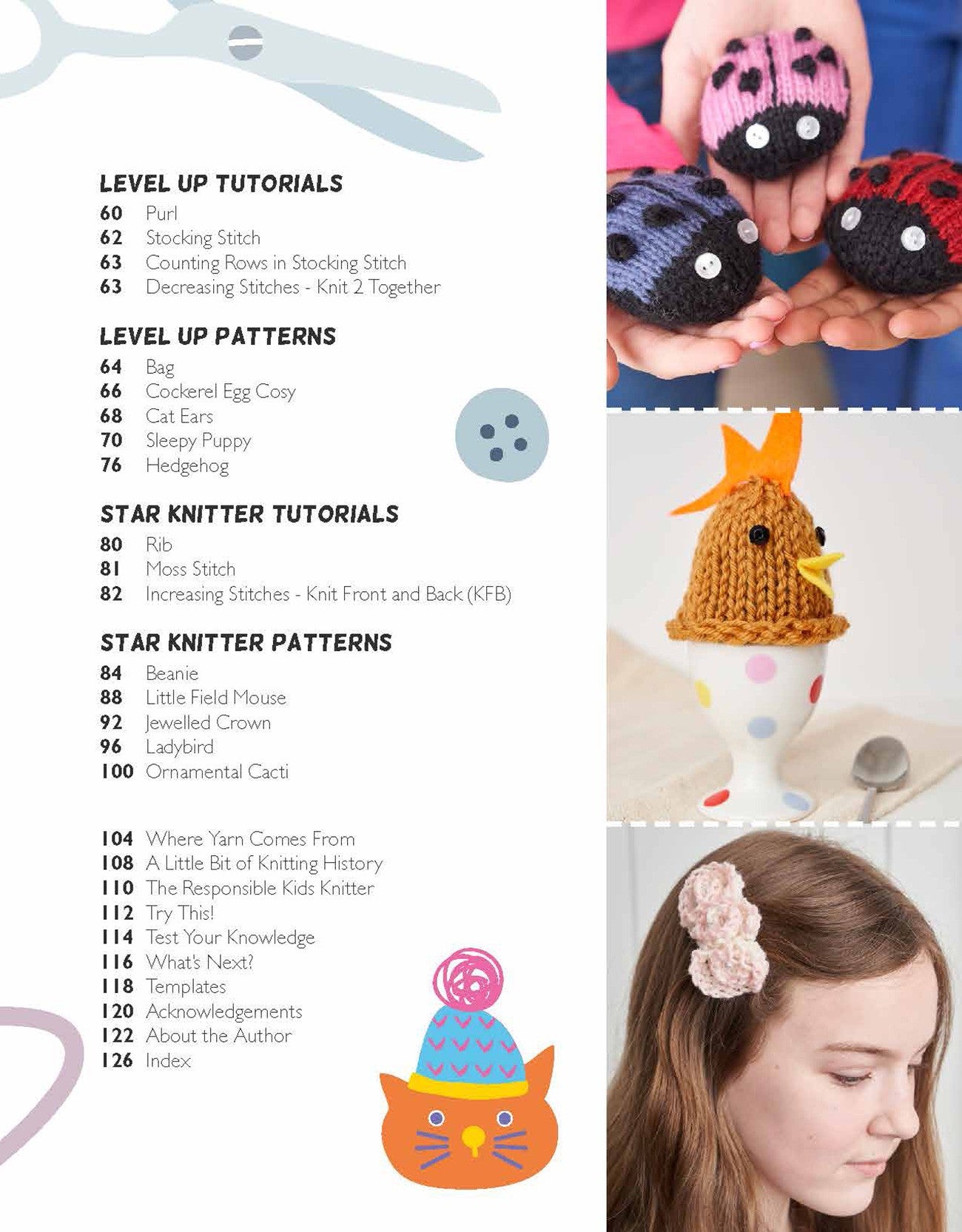 LEVEL UP TUTORIALS
60 Purl
62 Stocking Stitch
63 Counting Rows in Stocking Stitch
63 Decreasing Stitches - Knit 2 Together

LEVEL UP PATTERNS
64 Bag
66 Cockerel Egg Cosy
68 Cat Ears
70 Sleepy Puppy
76 Hedgehog

STAR KNITTER TUTORIALS
80 Rib
81 Moss Stitch
82 Increasing Stitches - Knit Front and Back (KFB)

STAR KNITTER PATTERNS
84 Beanie
88 Little Field Mouse
92 Jewelled Crown
96 Ladybird
100 Ornamental Cacti

104 Where Yarn Comes From
108 A Little Bit of Knitting History
110 The Responsible Kids Knitter
112 Try This!
114 Test Your Knowledge
116 What's Next?
118 Templates
120 Acknowledgements
122 About the Author
126 Index